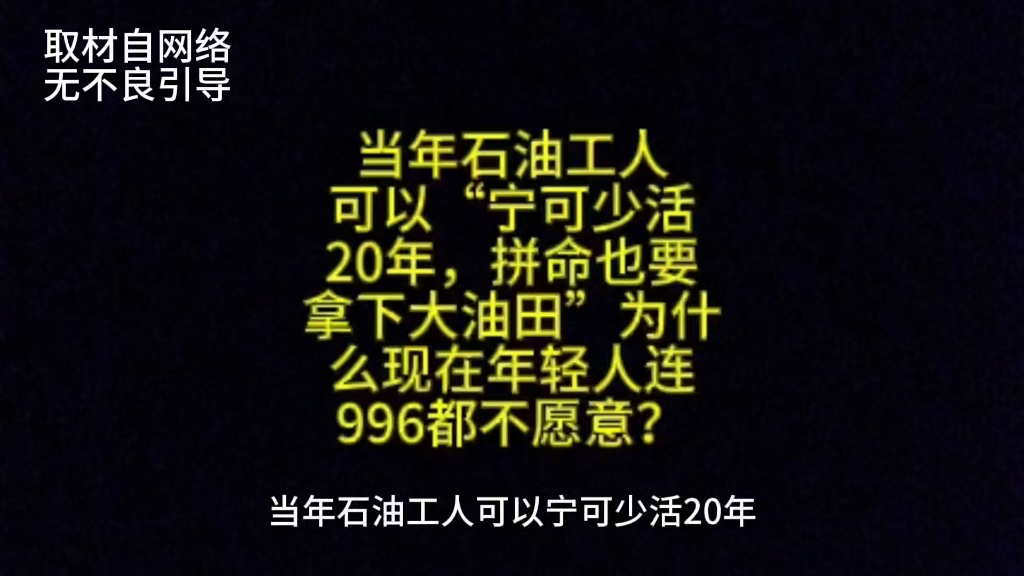 取材自网络
无不良引导

当年石油工人可以“宁可少活20年，拼命也要拿下大油田”为什么现在年轻人连996都不愿意？

当年石油工人可以宁可少活20年